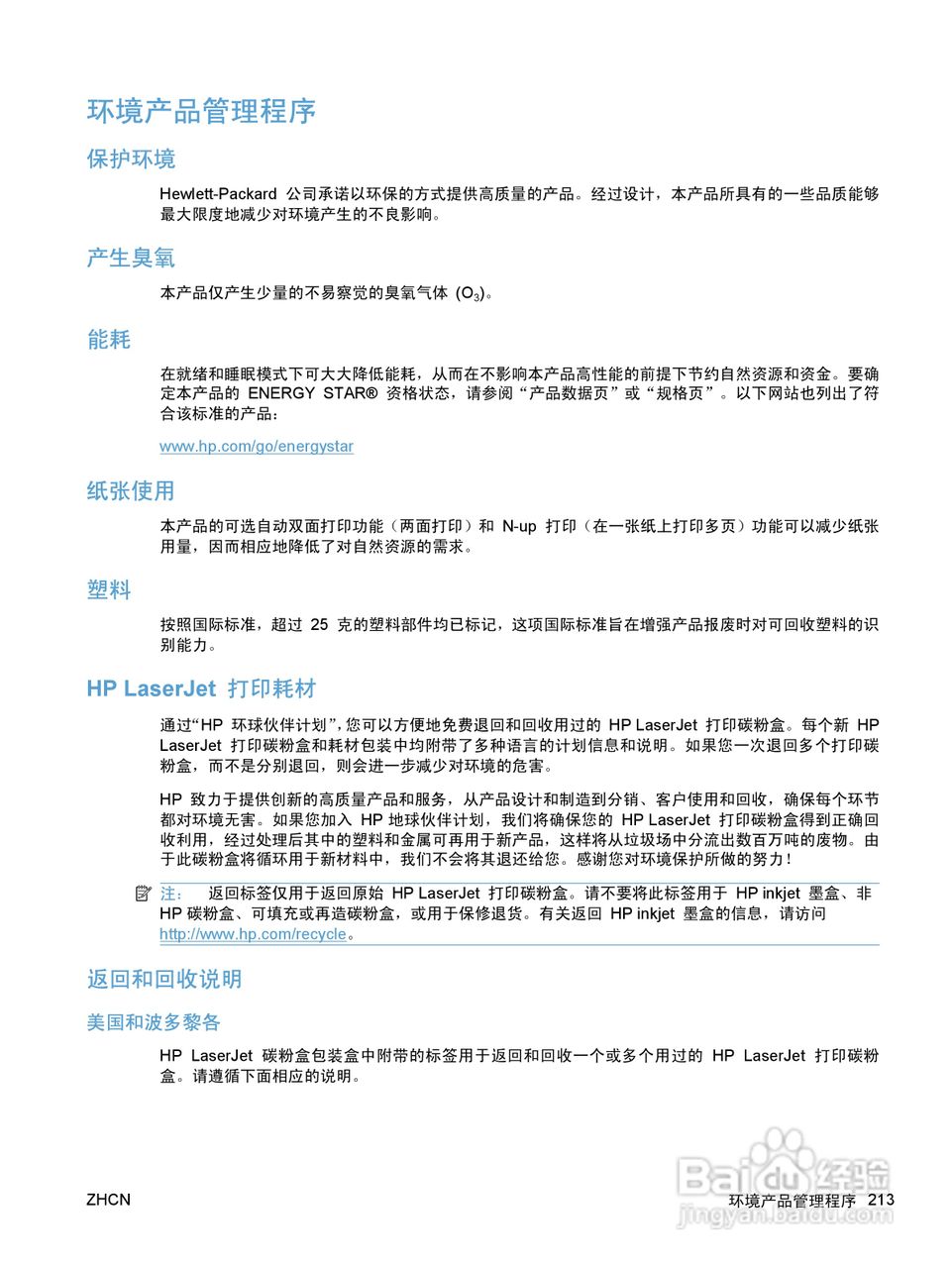 环境产品管理程序

保护环境

Hewlett-Packard 公司承诺以环保的方式提供高质量的产品。经过设计，本产品所具有的一些品质能够最大限度地减少对环境产生的不良影响。

产生臭氧

本产品仅产生少量的不易察觉的臭氧气体 ($O_3$)。

能耗

在就绪和睡眠模式下可大大降低能耗，从而在不影响本产品高性能的前提下节约自然资源和资金。要确定本产品的 ENERGY STAR® 资格状态，请参阅“产品数据页”或“规格页”。以下网站也列出了符合该标准的产品：

www.hp.com/go/energystar

纸张使用

本产品的可选自动双面打印功能（两面打印）和 N-up 打印（在一张纸上打印多页）功能可以减少纸张用量，因而相应地降低了对自然资源的需求。

塑料

按照国际标准，超过 25 克的塑料部件均已标记，这项国际标准旨在增强产品报废时对可回收塑料的识别能力。

HP LaserJet 打印耗材

通过“HP 环球伙伴计划”，您可以方便地免费退回和回收用过的 HP LaserJet 打印碳粉盒。每个新 HP LaserJet 打印碳粉盒和耗材包装中均附带了多种语言的计划信息和说明。如果您一次退回多个打印碳粉盒，而不是分别退回，则会进一步减少对环境的危害。

HP 致力于提供创新的高质量产品和服务，从产品设计和制造到分销、客户使用和回收，确保每个环节都对环境无害。如果您加入 HP 地球伙伴计划，我们将确保您的 HP LaserJet 打印碳粉盒得到正确回收利用，经过处理后其中的塑料和金属可再用于新产品，这样将从垃圾场中分流出数百万吨的废物。由于此碳粉盒将循环用于新材料中，我们不会将其退还给您。感谢您对环境保护所做的努力！

注： 返回标签仅用于返回原始 HP LaserJet 打印碳粉盒。请不要将此标签用于 HP inkjet 墨盒、非 HP 碳粉盒、可填充或再造碳粉盒，或用于保修退货。有关返回 HP inkjet 墨盒的信息，请访问 http://www.hp.com/recycle。

返回和回收说明

美国和波多黎各

HP LaserJet 碳粉盒包装盒中附带的标签用于返回和回收一个或多个用过的 HP LaserJet 打印碳粉盒。请遵循下面相应的说明。

ZHCN

环境产品管理程序 213

Baidu 经验
jingyan.baidu.com